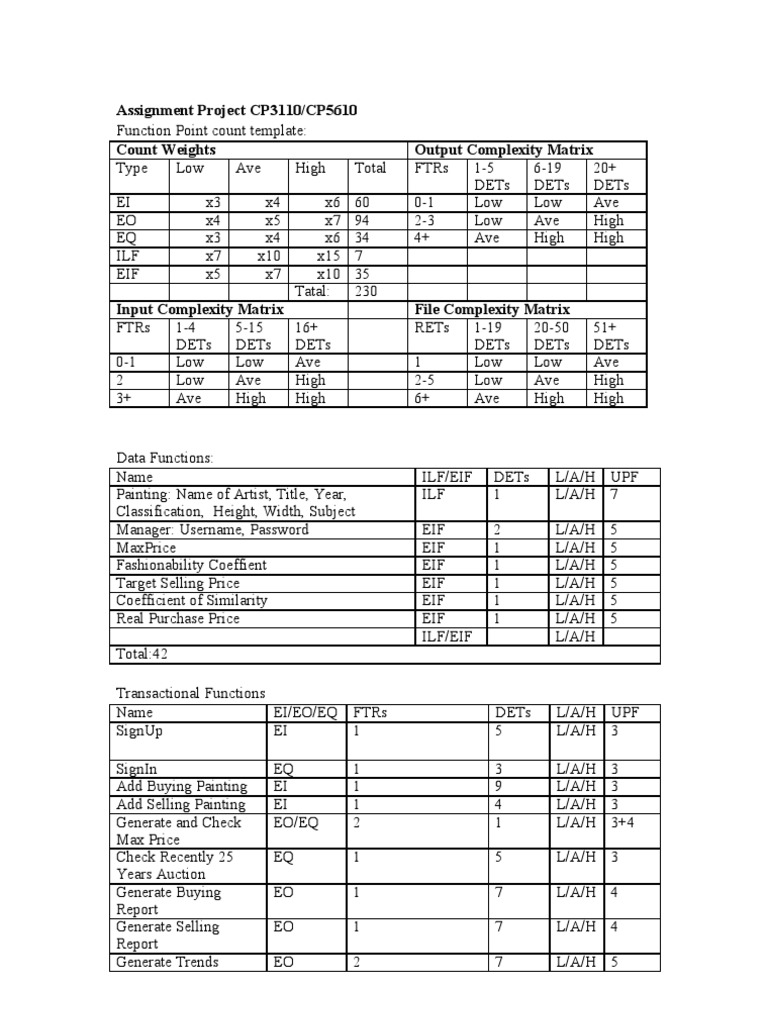 **Assignment Project CP3110/CP5610**

Function Point count template:

| Count Weights | | | | | Output Complexity Matrix | | | |
|---|---|---|---|---|---|---|---|---|
| Type | Low | Ave | High | Total | FTRs | 1-5 DETs | 6-19 DETs | 20+ DETs |
| EI | x3 | x4 | x6 | 60 | 0-1 | Low | Low | Ave |
| EO | x4 | x5 | x7 | 94 | 2-3 | Low | Ave | High |
| EQ | x3 | x4 | x6 | 34 | 4+ | Ave | High | High |
| ILF | x7 | x10 | x15 | 7 | | | | |
| EIF | x5 | x7 | x10 | 35 | | | | |
| | | | Tatal: | 230 | | | | |
| **Input Complexity Matrix** | | | | | **File Complexity Matrix** | | | |
| FTRs | 1-4 DETs | 5-15 DETs | 16+ DETs | | RETs | 1-19 DETs | 20-50 DETs | 51+ DETs |
| 0-1 | Low | Low | Ave | | 1 | Low | Low | Ave |
| 2 | Low | Ave | High | | 2-5 | Low | Ave | High |
| 3+ | Ave | High | High | | 6+ | Ave | High | High |

Data Functions:

| Name | ILF/EIF | DETs | L/A/H | UPF |
|---|---|---|---|---|
| Painting: Name of Artist, Title, Year, Classification, Height, Width, Subject | ILF | 1 | L/A/H | 7 |
| Manager: Username, Password | EIF | 2 | L/A/H | 5 |
| MaxPrice | EIF | 1 | L/A/H | 5 |
| Fashionability Coeffient | EIF | 1 | L/A/H | 5 |
| Target Selling Price | EIF | 1 | L/A/H | 5 |
| Coefficient of Similarity | EIF | 1 | L/A/H | 5 |
| Real Purchase Price | EIF | 1 | L/A/H | 5 |
| | ILF/EIF | | L/A/H | |
| Total:42 | | | | |

Transactional Functions

| Name | EI/EO/EQ | FTRs | DETs | L/A/H | UPF |
|---|---|---|---|---|---|
| SignUp | EI | 1 | 5 | L/A/H | 3 |
| SignIn | EQ | 1 | 3 | L/A/H | 3 |
| Add Buying Painting | EI | 1 | 9 | L/A/H | 3 |
| Add Selling Painting | EI | 1 | 4 | L/A/H | 3 |
| Generate and Check Max Price | EO/EQ | 2 | 1 | L/A/H | 3+4 |
| Check Recently 25 Years Auction | EQ | 1 | 5 | L/A/H | 3 |
| Generate Buying Report | EO | 1 | 7 | L/A/H | 4 |
| Generate Selling Report | EO | 1 | 7 | L/A/H | 4 |
| Generate Trends | EO | 2 | 7 | L/A/H | 5 |